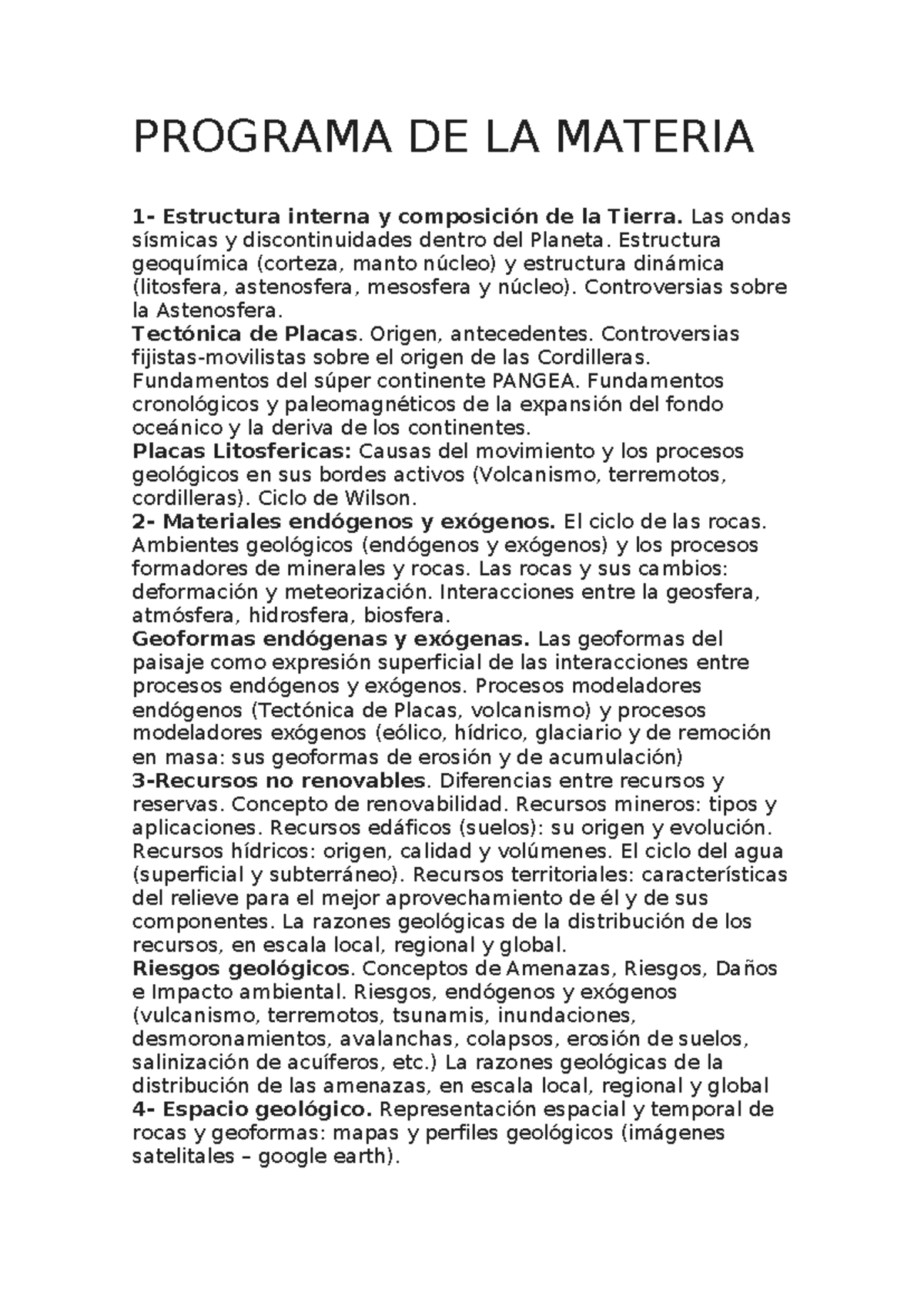 PROGRAMA DE LA MATERIA

1- Estructura interna y composición de la Tierra. Las ondas sísmicas y discontinuidades dentro del Planeta. Estructura geoquímica (corteza, manto núcleo) y estructura dinámica (litosfera, astenosfera, mesosfera y núcleo). Controversias sobre la Astenosfera.
Tectónica de Placas. Origen, antecedentes. Controversias fijistas-movilistas sobre el origen de las Cordilleras. Fundamentos del súper continente PANGEA. Fundamentos cronológicos y paleomagnéticos de la expansión del fondo oceánico y la deriva de los continentes.
Placas Litosfericas: Causas del movimiento y los procesos geológicos en sus bordes activos (Volcanismo, terremotos, cordilleras). Ciclo de Wilson.
2- Materiales endógenos y exógenos. El ciclo de las rocas. Ambientes geológicos (endógenos y exógenos) y los procesos formadores de minerales y rocas. Las rocas y sus cambios: deformación y meteorización. Interacciones entre la geosfera, atmósfera, hidrosfera, biosfera.
Geoformas endógenas y exógenas. Las geoformas del paisaje como expresión superficial de las interacciones entre procesos endógenos y exógenos. Procesos modeladores endógenos (Tectónica de Placas, volcanismo) y procesos modeladores exógenos (eólico, hídrico, glaciario y de remoción en masa: sus geoformas de erosión y de acumulación)
3-Recursos no renovables. Diferencias entre recursos y reservas. Concepto de renovabilidad. Recursos mineros: tipos y aplicaciones. Recursos edáficos (suelos): su origen y evolución. Recursos hídricos: origen, calidad y volúmenes. El ciclo del agua (superficial y subterráneo). Recursos territoriales: características del relieve para el mejor aprovechamiento de él y de sus componentes. La razones geológicas de la distribución de los recursos, en escala local, regional y global.
Riesgos geológicos. Conceptos de Amenazas, Riesgos, Daños e Impacto ambiental. Riesgos, endógenos y exógenos (vulcanismo, terremotos, tsunamis, inundaciones, desmoronamientos, avalanchas, colapsos, erosión de suelos, salinización de acuíferos, etc.) La razones geológicas de la distribución de las amenazas, en escala local, regional y global
4- Espacio geológico. Representación espacial y temporal de rocas y geoformas: mapas y perfiles geológicos (imágenes satelitales – google earth).